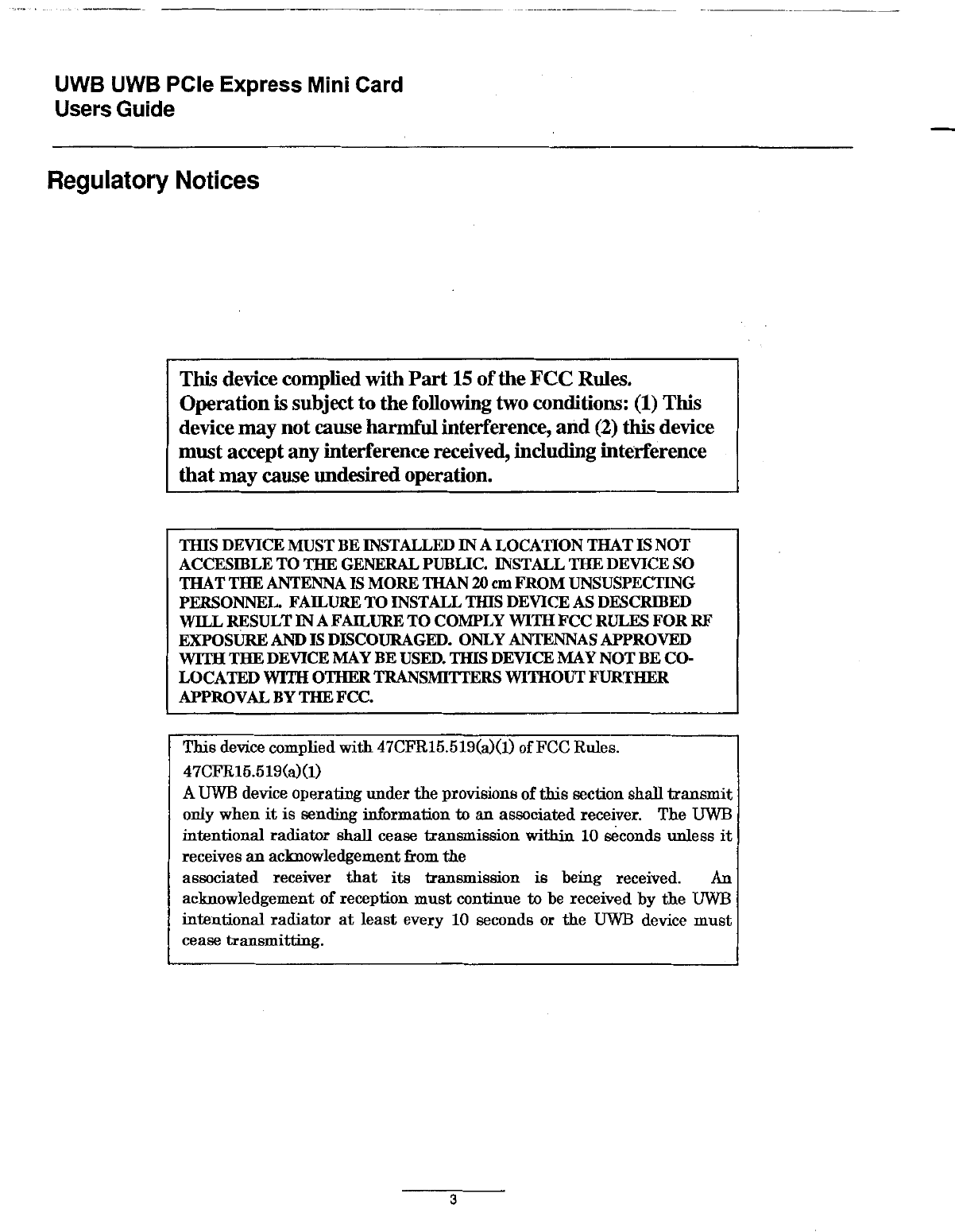 UWB UWB PCIe Express Mini Card
Users Guide

Regulatory Notices

This device complied with Part 15 of the FCC Rules. Operation is subject to the following two conditions: (1) This device may not cause harmful interference, and (2) this device must accept any interference received, including interference that may cause undesired operation.

THIS DEVICE MUST BE INSTALLED IN A LOCATION THAT IS NOT ACCESIBLE TO THE GENERAL PUBLIC. INSTALL THE DEVICE SO THAT THE ANTENNA IS MORE THAN 20 cm FROM UNSUSPECTING PERSONNEL. FAILURE TO INSTALL THIS DEVICE AS DESCRIBED WILL RESULT IN A FAILURE TO COMPLY WITH FCC RULES FOR RF EXPOSURE AND IS DISCOURAGED. ONLY ANTENNAS APPROVED WITH THE DEVICE MAY BE USED. THIS DEVICE MAY NOT BE CO-LOCATED WITH OTHER TRANSMITTERS WITHOUT FURTHER APPROVAL BY THE FCC.

This device complied with 47CFR15.519(a)(1) of FCC Rules.
47CFR15.519(a)(1)
A UWB device operating under the provisions of this section shall transmit only when it is sending information to an associated receiver. The UWB intentional radiator shall cease transmission within 10 seconds unless it receives an acknowledgement from the
associated receiver that its transmission is being received. An acknowledgement of reception must continue to be received by the UWB intentional radiator at least every 10 seconds or the UWB device must cease transmitting.

3